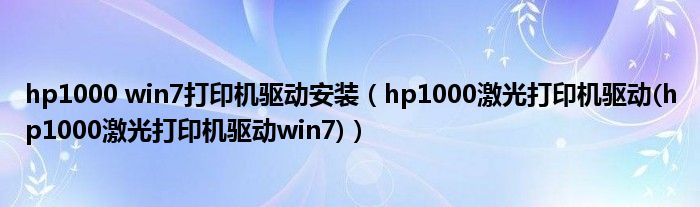 hp1000 win7打印机驱动安装（hp1000激光打印机驱动(hp1000激光打印机驱动win7)）